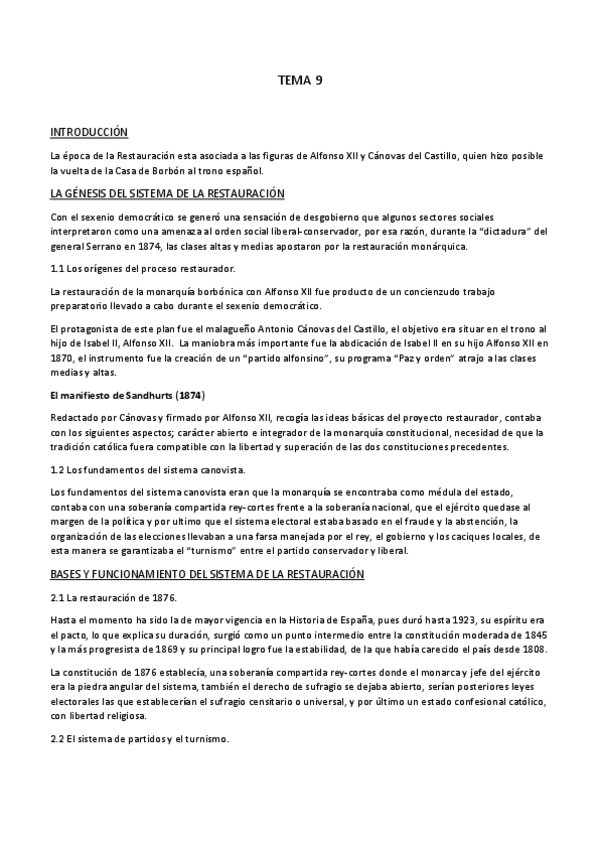 TEMA 9

INTRODUCCIÓN

La época de la Restauración esta asociada a las figuras de Alfonso XII y Cánovas del Castillo, quien hizo posible la vuelta de la Casa de Borbón al trono español.

LA GÉNESIS DEL SISTEMA DE LA RESTAURACIÓN

Con el sexenio democrático se generó una sensación de desgobierno que algunos sectores sociales interpretaron como una amenaza al orden social liberal-conservador, por esa razón, durante la "dictadura" del general Serrano en 1874, las clases altas y medias apostaron por la restauración monárquica.

1.1 Los orígenes del proceso restaurador.

La restauración de la monarquía borbónica con Alfonso XII fue producto de un concienzudo trabajo preparatorio llevado a cabo durante el sexenio democrático.

El protagonista de este plan fue el malagueño Antonio Cánovas del Castillo, el objetivo era situar en el trono al hijo de Isabel II, Alfonso XII. La maniobra más importante fue la abdicación de Isabel II en su hijo Alfonso XII en 1870, el instrumento fue la creación de un "partido alfonsino", su programa "Paz y orden" atrajo a las clases medias y altas.

El manifiesto de Sandhurts (1874)

Redactado por Cánovas y firmado por Alfonso XII, recogía las ideas básicas del proyecto restaurador, contaba con los siguientes aspectos; carácter abierto e integrador de la monarquía constitucional, necesidad de que la tradición católica fuera compatible con la libertad y superación de las dos constituciones precedentes.

1.2 Los fundamentos del sistema canovista.

Los fundamentos del sistema canovista eran que la monarquía se encontraba como médula del estado, contaba con una soberanía compartida rey-cortes frente a la soberanía nacional, que el ejército quedase al margen de la política y por ultimo que el sistema electoral estaba basado en el fraude y la abstención, la organización de las elecciones llevaban a una farsa manejada por el rey, el gobierno y los caciques locales, de esta manera se garantizaba el "turnismo" entre el partido conservador y liberal.

BASES Y FUNCIONAMIENTO DEL SISTEMA DE LA RESTAURACIÓN

2.1 La restauración de 1876.

Hasta el momento ha sido la de mayor vigencia en la Historia de España, pues duró hasta 1923, su espíritu era el pacto, lo que explica su duración, surgió como un punto intermedio entre la constitución moderada de 1845 y la más progresista de 1869 y su principal logro fue la estabilidad, de la que había carecido el país desde 1808.

La constitución de 1876 establecía, una soberanía compartida rey-cortes donde el monarca y jefe del ejército era la piedra angular del sistema, también el derecho de sufragio se dejaba abierto, serían posteriores leyes electorales las que establecerían el sufragio censitario o universal, y por último un estado confesional católico, con libertad religiosa.

2.2 El sistema de partidos y el turnismo.